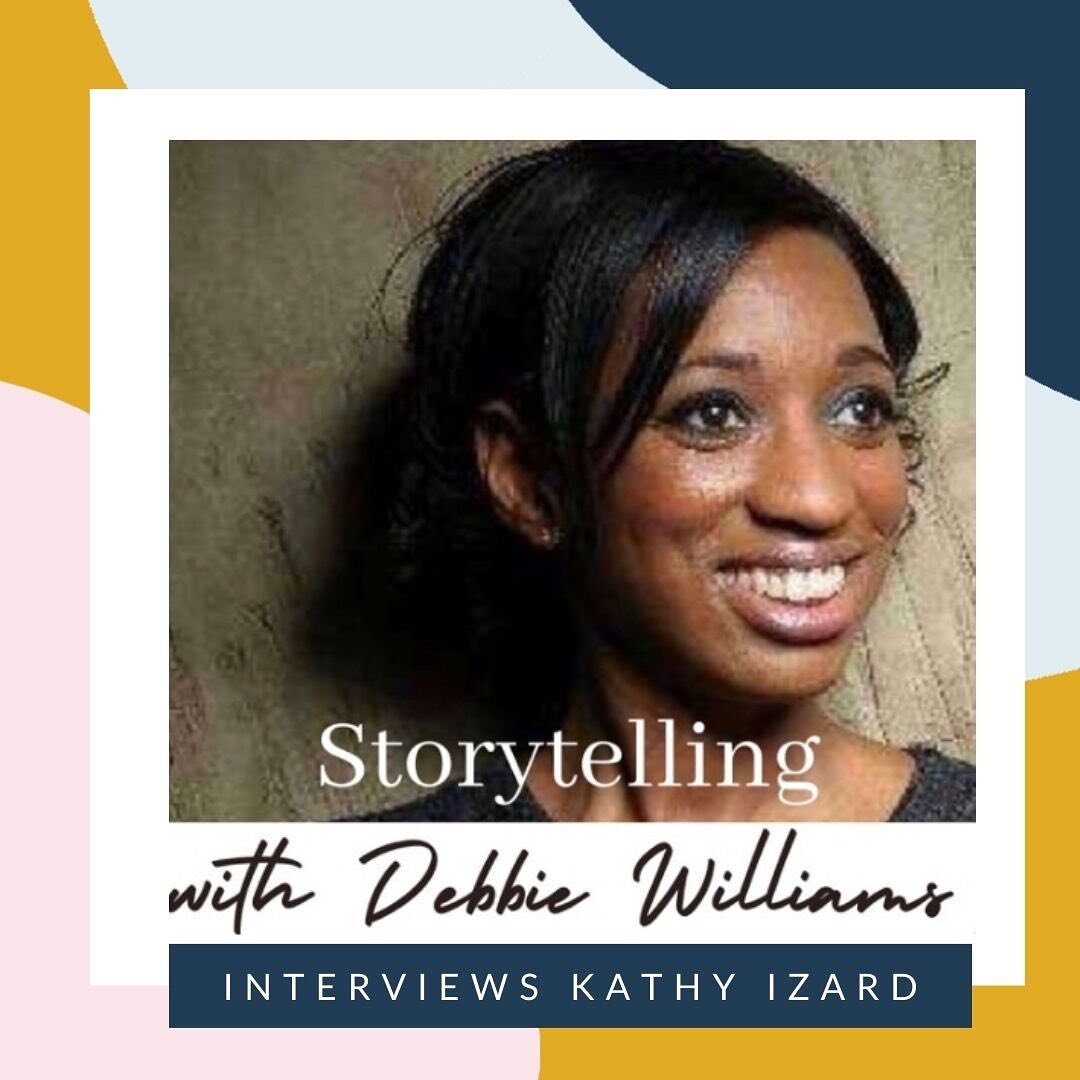 Storytelling

with Debbie Williams

INTERVIEWS KATHY IZARD